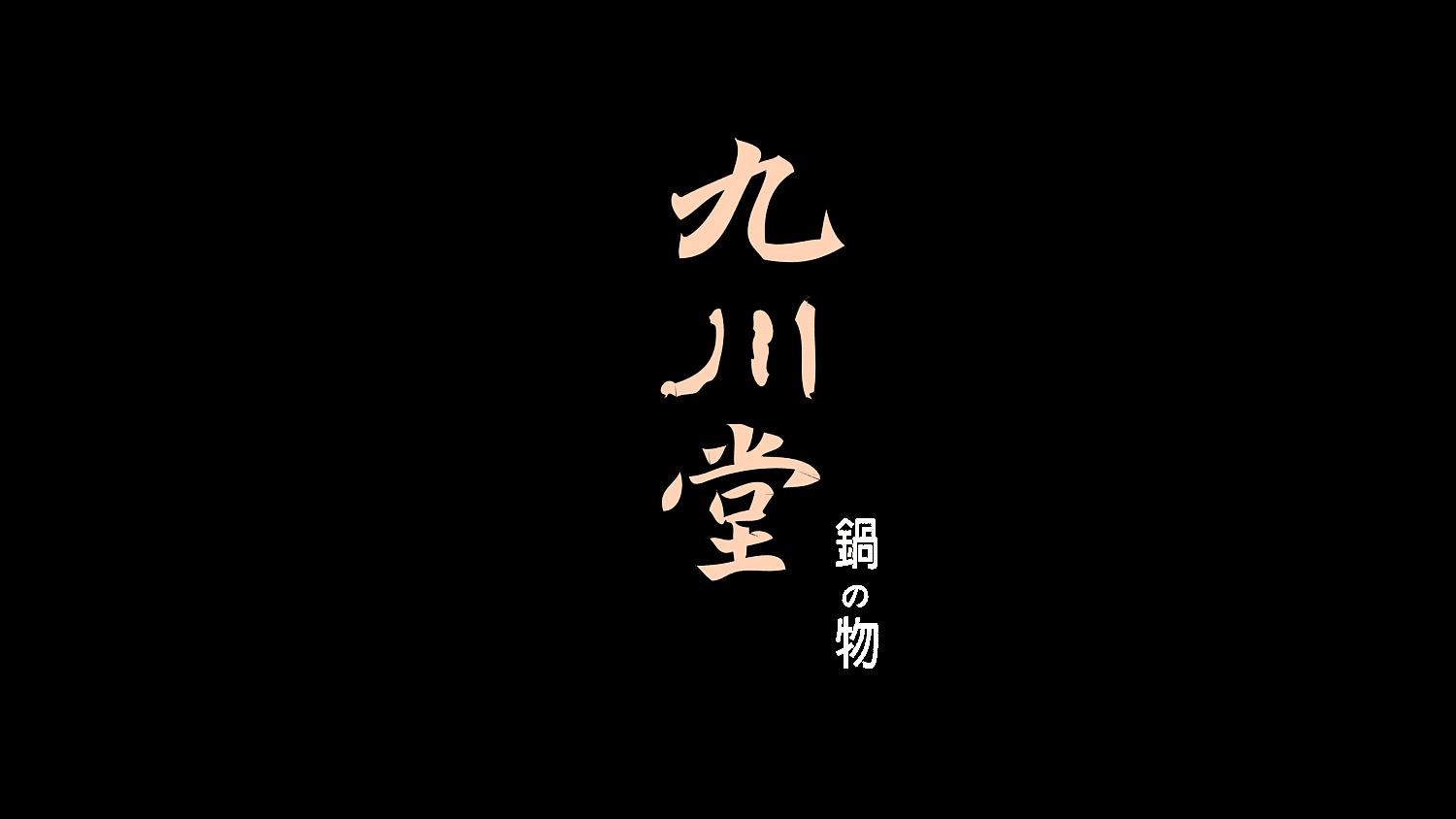 九川堂

鍋の物